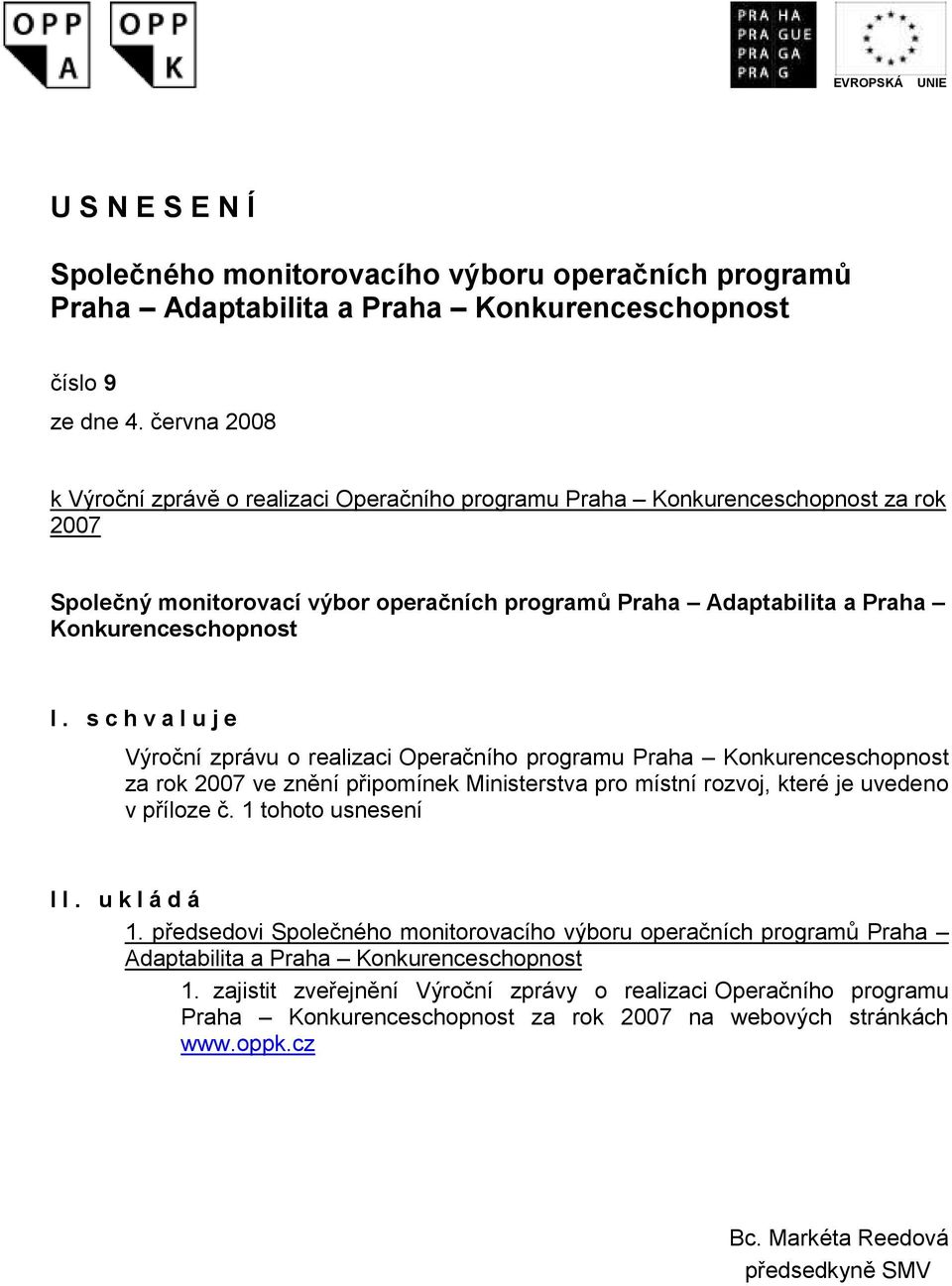 OPP A

OPP K

PRA HA
PRA GUE
PRA GA
PRA G

EVROPSKÁ UNIE

U S N E S E N Í

Společného monitorovacího výboru operačních programů Praha – Adaptabilita a Praha – Konkurenceschopnost

číslo 9

ze dne 4. června 2008

k Výroční zprávě o realizaci Operačního programu Praha – Konkurenceschopnost za rok 2007

Společný monitorovací výbor operačních programů Praha – Adaptabilita a Praha – Konkurenceschopnost

I. s c h v a l u j e

Výroční zprávu o realizaci Operačního programu Praha – Konkurenceschopnost za rok 2007 ve znění připomínek Ministerstva pro místní rozvoj, které je uvedeno v příloze č. 1 tohoto usnesení

I I. u k l á d á

1. předsedovi Společného monitorovacího výboru operačních programů Praha – Adaptabilita a Praha – Konkurenceschopnost

1. zajistit zveřejnění Výroční zprávy o realizaci Operačního programu Praha – Konkurenceschopnost za rok 2007 na webových stránkách www.oppk.cz

Bc. Markéta Reedová
předsedkyně SMV